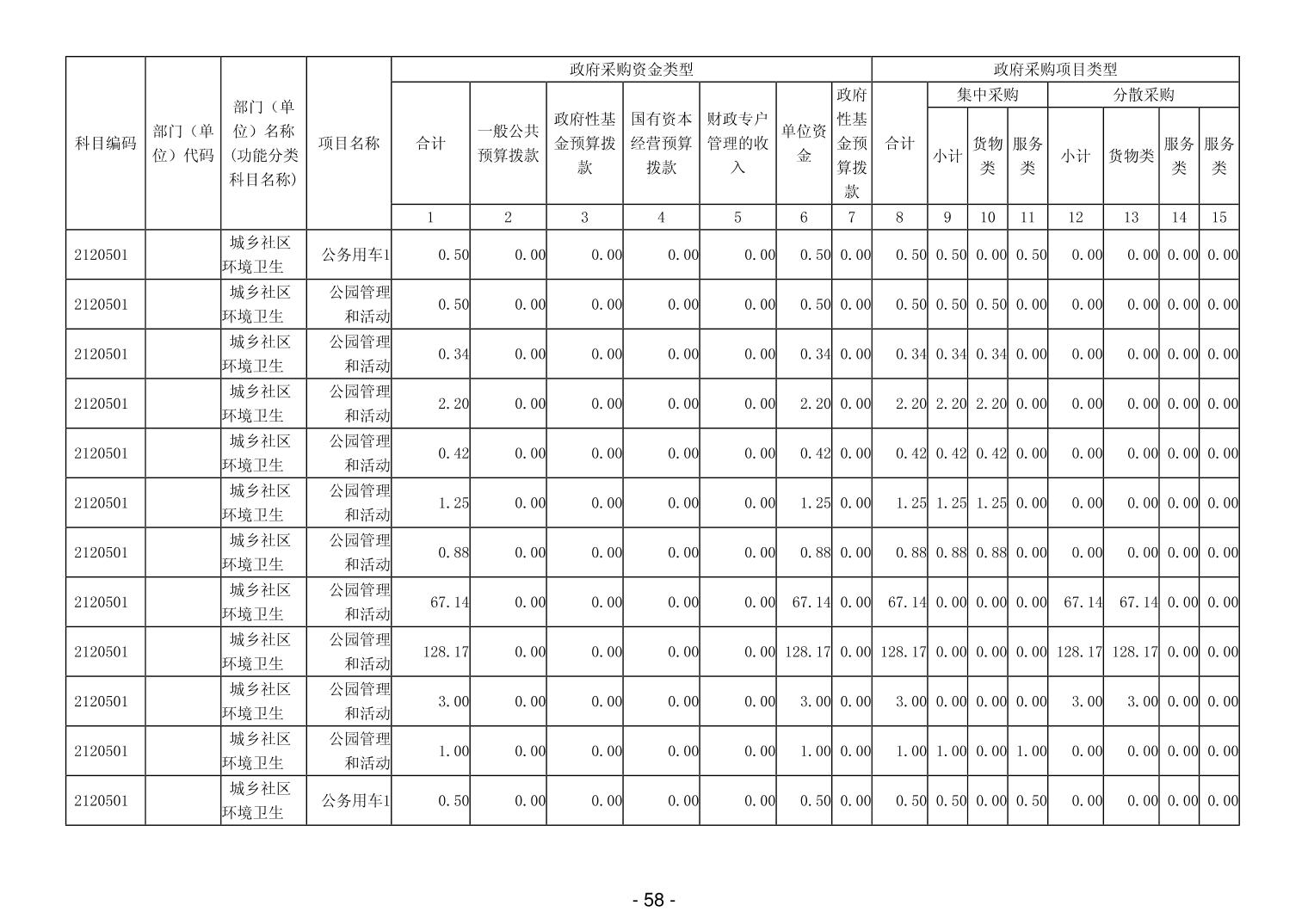 | 科目编码 | 部门（单位）代码 | 部门（单位）名称（功能分类科目名称） | 项目名称 | 政府采购资金类型 | | | | | | | 政府采购项目类型 | | | | | | | |
|---|---|---|---|---|---|---|---|---|---|---|---|---|---|---|---|---|---|---|
| | | | | 合计 | 一般公共预算拨款 | 政府性基金预算拨款 | 国有资本经营预算拨款 | 财政专户管理的收入 | 单位资金 | 政府性基金预算拨款 | 合计 | 集中采购 | | | 分散采购 | | | |
| | | | | | | | | | | | | 小计 | 货物类 | 服务类 | 小计 | 货物类 | 服务类 | 服务类 |
| | | | | 1 | 2 | 3 | 4 | 5 | 6 | 7 | 8 | 9 | 10 | 11 | 12 | 13 | 14 | 15 |
| 2120501 | | 城乡社区环境卫生 | 公务用车1 | 0.50 | 0.00 | 0.00 | 0.00 | 0.00 | 0.50 | 0.00 | 0.50 | 0.50 | 0.00 | 0.50 | 0.00 | 0.00 | 0.00 | 0.00 |
| 2120501 | | 城乡社区环境卫生 | 公园管理和活动 | 0.50 | 0.00 | 0.00 | 0.00 | 0.00 | 0.50 | 0.00 | 0.50 | 0.50 | 0.50 | 0.00 | 0.00 | 0.00 | 0.00 | 0.00 |
| 2120501 | | 城乡社区环境卫生 | 公园管理和活动 | 0.34 | 0.00 | 0.00 | 0.00 | 0.00 | 0.34 | 0.00 | 0.34 | 0.34 | 0.34 | 0.00 | 0.00 | 0.00 | 0.00 | 0.00 |
| 2120501 | | 城乡社区环境卫生 | 公园管理和活动 | 2.20 | 0.00 | 0.00 | 0.00 | 0.00 | 2.20 | 0.00 | 2.20 | 2.20 | 2.20 | 0.00 | 0.00 | 0.00 | 0.00 | 0.00 |
| 2120501 | | 城乡社区环境卫生 | 公园管理和活动 | 0.42 | 0.00 | 0.00 | 0.00 | 0.00 | 0.42 | 0.00 | 0.42 | 0.42 | 0.42 | 0.00 | 0.00 | 0.00 | 0.00 | 0.00 |
| 2120501 | | 城乡社区环境卫生 | 公园管理和活动 | 1.25 | 0.00 | 0.00 | 0.00 | 0.00 | 1.25 | 0.00 | 1.25 | 1.25 | 1.25 | 0.00 | 0.00 | 0.00 | 0.00 | 0.00 |
| 2120501 | | 城乡社区环境卫生 | 公园管理和活动 | 0.88 | 0.00 | 0.00 | 0.00 | 0.00 | 0.88 | 0.00 | 0.88 | 0.88 | 0.88 | 0.00 | 0.00 | 0.00 | 0.00 | 0.00 |
| 2120501 | | 城乡社区环境卫生 | 公园管理和活动 | 67.14 | 0.00 | 0.00 | 0.00 | 0.00 | 67.14 | 0.00 | 67.14 | 0.00 | 0.00 | 0.00 | 67.14 | 67.14 | 0.00 | 0.00 |
| 2120501 | | 城乡社区环境卫生 | 公园管理和活动 | 128.17 | 0.00 | 0.00 | 0.00 | 0.00 | 128.17 | 0.00 | 128.17 | 0.00 | 0.00 | 0.00 | 128.17 | 128.17 | 0.00 | 0.00 |
| 2120501 | | 城乡社区环境卫生 | 公园管理和活动 | 3.00 | 0.00 | 0.00 | 0.00 | 0.00 | 3.00 | 0.00 | 3.00 | 0.00 | 0.00 | 0.00 | 3.00 | 3.00 | 0.00 | 0.00 |
| 2120501 | | 城乡社区环境卫生 | 公园管理和活动 | 1.00 | 0.00 | 0.00 | 0.00 | 0.00 | 1.00 | 0.00 | 1.00 | 1.00 | 0.00 | 1.00 | 0.00 | 0.00 | 0.00 | 0.00 |
| 2120501 | | 城乡社区环境卫生 | 公务用车1 | 0.50 | 0.00 | 0.00 | 0.00 | 0.00 | 0.50 | 0.00 | 0.50 | 0.50 | 0.00 | 0.50 | 0.00 | 0.00 | 0.00 | 0.00 |

- 58 -